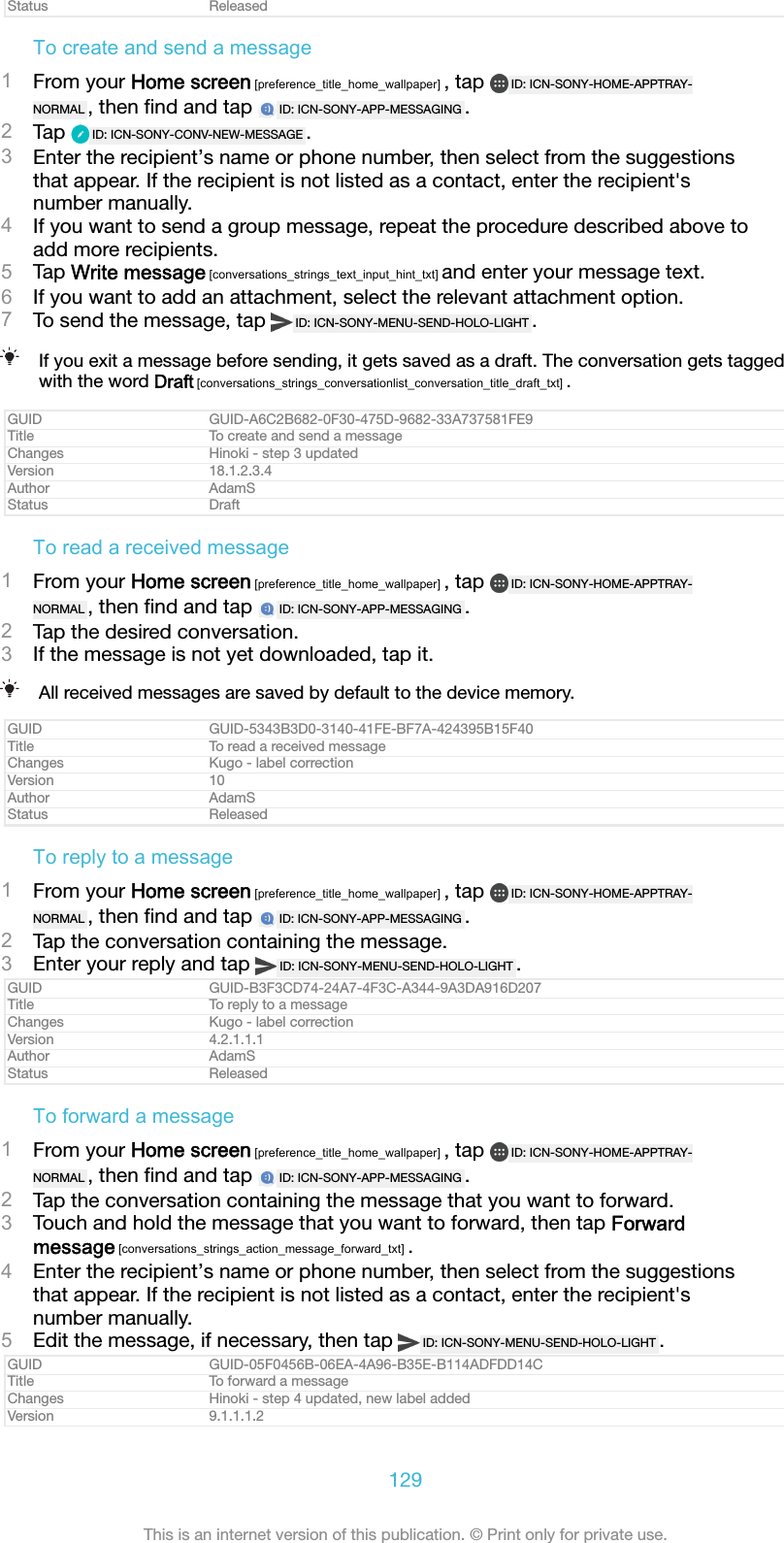 | Status | Released |
|---|---|

To create and send a message

1 From your Home screen [preference_title_home_wallpaper] , tap ID: ICN-SONY-HOME-APPTRAY-NORMAL , then find and tap ID: ICN-SONY-APP-MESSAGING .
2 Tap ID: ICN-SONY-CONV-NEW-MESSAGE .
3 Enter the recipient’s name or phone number, then select from the suggestions that appear. If the recipient is not listed as a contact, enter the recipient's number manually.
4 If you want to send a group message, repeat the procedure described above to add more recipients.
5 Tap Write message [conversations_strings_text_input_hint_txt] and enter your message text.
6 If you want to add an attachment, select the relevant attachment option.
7 To send the message, tap ID: ICN-SONY-MENU-SEND-HOLO-LIGHT .

If you exit a message before sending, it gets saved as a draft. The conversation gets tagged with the word Draft [conversations_strings_conversationlist_conversation_title_draft_txt] .

| GUID | GUID-A6C2B682-0F30-475D-9682-33A737581FE9 |
|---|---|
| Title | To create and send a message |
| Changes | Hinoki - step 3 updated |
| Version | 18.1.2.3.4 |
| Author | AdamS |
| Status | Draft |

To read a received message

1 From your Home screen [preference_title_home_wallpaper] , tap ID: ICN-SONY-HOME-APPTRAY-NORMAL , then find and tap ID: ICN-SONY-APP-MESSAGING .
2 Tap the desired conversation.
3 If the message is not yet downloaded, tap it.

All received messages are saved by default to the device memory.

| GUID | GUID-5343B3D0-3140-41FE-BF7A-424395B15F40 |
|---|---|
| Title | To read a received message |
| Changes | Kugo - label correction |
| Version | 10 |
| Author | AdamS |
| Status | Released |

To reply to a message

1 From your Home screen [preference_title_home_wallpaper] , tap ID: ICN-SONY-HOME-APPTRAY-NORMAL , then find and tap ID: ICN-SONY-APP-MESSAGING .
2 Tap the conversation containing the message.
3 Enter your reply and tap ID: ICN-SONY-MENU-SEND-HOLO-LIGHT .

| GUID | GUID-B3F3CD74-24A7-4F3C-A344-9A3DA916D207 |
|---|---|
| Title | To reply to a message |
| Changes | Kugo - label correction |
| Version | 4.2.1.1.1 |
| Author | AdamS |
| Status | Released |

To forward a message

1 From your Home screen [preference_title_home_wallpaper] , tap ID: ICN-SONY-HOME-APPTRAY-NORMAL , then find and tap ID: ICN-SONY-APP-MESSAGING .
2 Tap the conversation containing the message that you want to forward.
3 Touch and hold the message that you want to forward, then tap Forward message [conversations_strings_action_message_forward_txt] .
4 Enter the recipient’s name or phone number, then select from the suggestions that appear. If the recipient is not listed as a contact, enter the recipient's number manually.
5 Edit the message, if necessary, then tap ID: ICN-SONY-MENU-SEND-HOLO-LIGHT .

| GUID | GUID-05F0456B-06EA-4A96-B35E-B114ADFDD14C |
|---|---|
| Title | To forward a message |
| Changes | Hinoki - step 4 updated, new label added |
| Version | 9.1.1.1.2 |

129

This is an internet version of this publication. © Print only for private use.